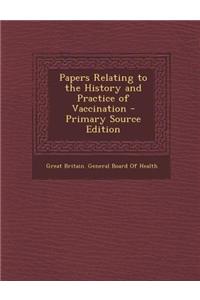 Papers Relating to the History and Practice of Vaccination - Primary Source Edition

Great Britain. General Board Of Health